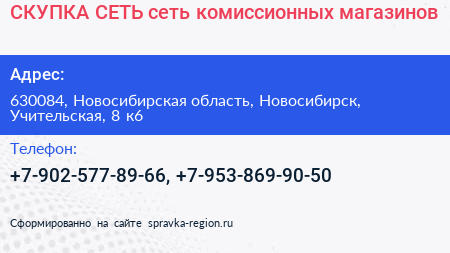 СКУПКА СЕТЬ сеть комиссионных магазинов

Адрес:

630084, Новосибирская область, Новосибирск, Учительская, 8 к6

Телефон:

+7-902-577-89-66, +7-953-869-90-50

Сформированно на сайте spravka-region.ru